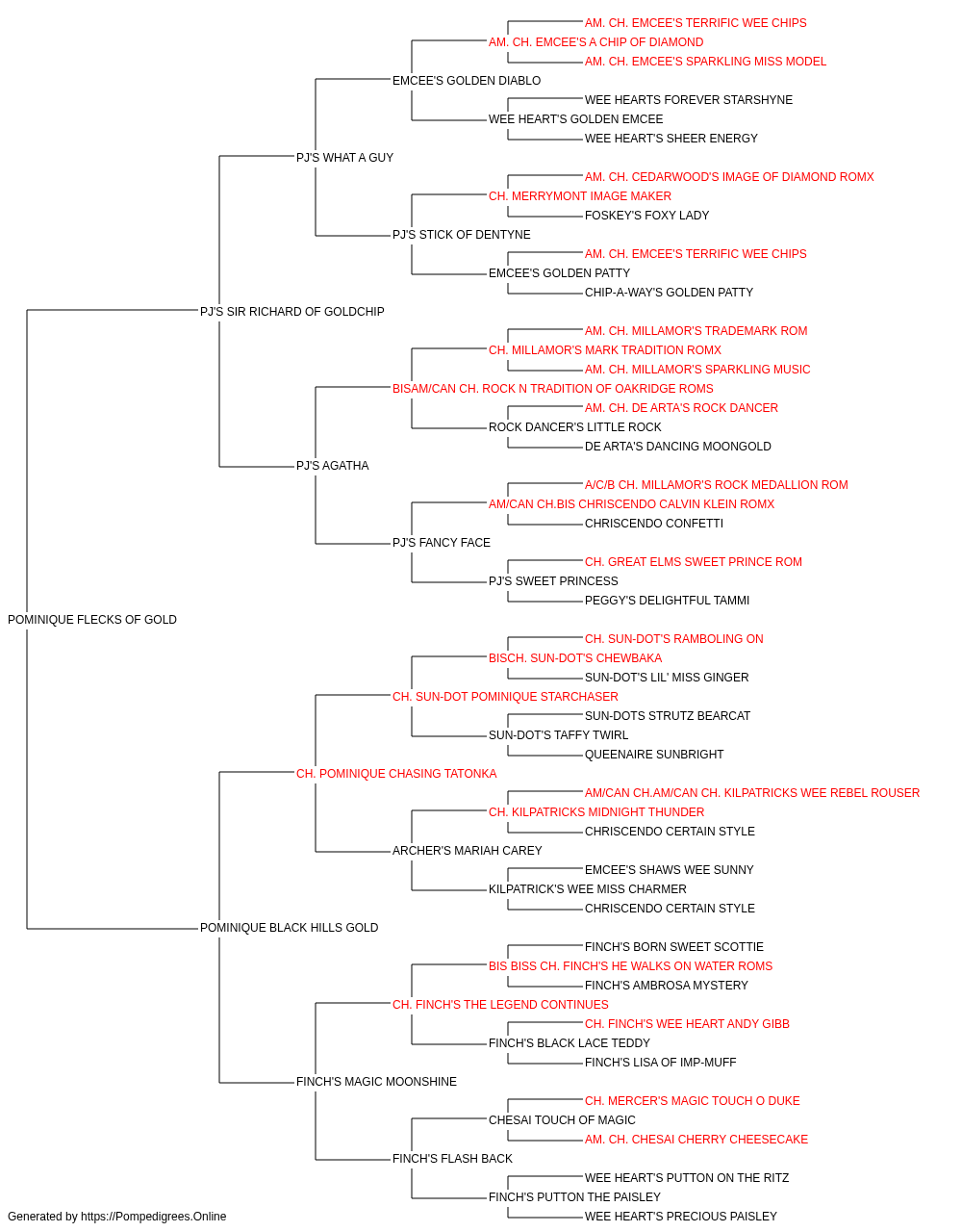 AM. CH. EMCEE'S TERRIFIC WEE CHIPS
AM. CH. EMCEE'S A CHIP OF DIAMOND
AM. CH. EMCEE'S SPARKLING MISS MODEL
EMCEE'S GOLDEN DIABLO
WEE HEARTS FOREVER STARSHYNE
WEE HEART'S GOLDEN EMCEE
WEE HEART'S SHEER ENERGY
PJ'S WHAT A GUY
AM. CH. CEDARWOOD'S IMAGE OF DIAMOND ROMX
CH. MERRYMONT IMAGE MAKER
FOSKEY'S FOXY LADY
PJ'S STICK OF DENTYNE
AM. CH. EMCEE'S TERRIFIC WEE CHIPS
EMCEE'S GOLDEN PATTY
CHIP-A-WAY'S GOLDEN PATTY
PJ'S SIR RICHARD OF GOLDCHIP
AM. CH. MILLAMOR'S TRADEMARK ROM
CH. MILLAMOR'S MARK TRADITION ROMX
AM. CH. MILLAMOR'S SPARKLING MUSIC
BISAM/CAN CH. ROCK N TRADITION OF OAKRIDGE ROMS
AM. CH. DE ARTA'S ROCK DANCER
ROCK DANCER'S LITTLE ROCK
DE ARTA'S DANCING MOONGOLD
PJ'S AGATHA
A/C/B CH. MILLAMOR'S ROCK MEDALLION ROM
AM/CAN CH.BIS CHRISCENDO CALVIN KLEIN ROMX
CHRISCENDO CONFETTI
PJ'S FANCY FACE
CH. GREAT ELMS SWEET PRINCE ROM
PJ'S SWEET PRINCESS
PEGGY'S DELIGHTFUL TAMMI
POMINIQUE FLECKS OF GOLD
CH. SUN-DOT'S RAMBOLING ON
BISCH. SUN-DOT'S CHEWBAKA
SUN-DOT'S LIL' MISS GINGER
CH. SUN-DOT POMINIQUE STARCHASER
SUN-DOTS STRUTZ BEARCAT
SUN-DOT'S TAFFY TWIRL
QUEENAIRE SUNBRIGHT
CH. POMINIQUE CHASING TATONKA
AM/CAN CH.AM/CAN CH. KILPATRICKS WEE REBEL ROUSER
CH. KILPATRICKS MIDNIGHT THUNDER
CHRISCENDO CERTAIN STYLE
ARCHER'S MARIAH CAREY
EMCEE'S SHAWS WEE SUNNY
KILPATRICK'S WEE MISS CHARMER
CHRISCENDO CERTAIN STYLE
POMINIQUE BLACK HILLS GOLD
FINCH'S BORN SWEET SCOTTIE
BIS BISS CH. FINCH'S HE WALKS ON WATER ROMS
FINCH'S AMBROSA MYSTERY
CH. FINCH'S THE LEGEND CONTINUES
CH. FINCH'S WEE HEART ANDY GIBB
FINCH'S BLACK LACE TEDDY
FINCH'S LISA OF IMP-MUFF
FINCH'S MAGIC MOONSHINE
CH. MERCER'S MAGIC TOUCH O DUKE
CHESAI TOUCH OF MAGIC
AM. CH. CHESAI CHERRY CHEESECAKE
FINCH'S FLASH BACK
WEE HEART'S PUTTON ON THE RITZ
FINCH'S PUTTON THE PAISLEY
WEE HEART'S PRECIOUS PAISLEY
Generated by https://Pompedigrees.Online